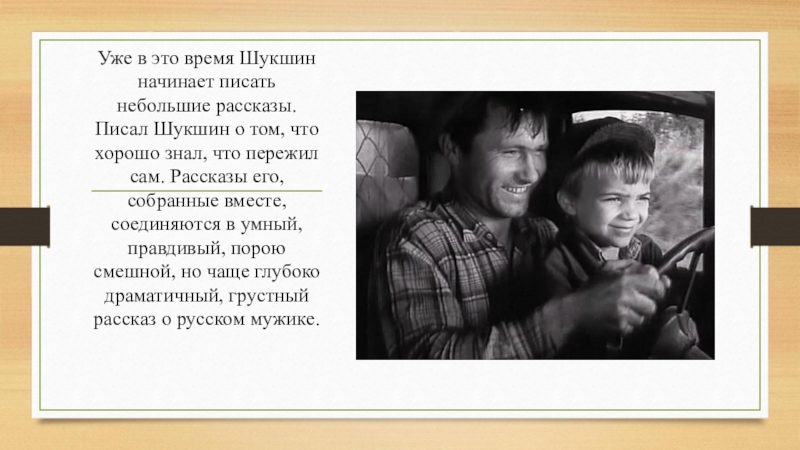 Уже в это время Шукшин начинает писать небольшие рассказы. Писал Шукшин о том, что хорошо знал, что пережил сам. Рассказы его, собранные вместе, соединяются в умный, правдивый, порою смешной, но чаще глубоко драматичный, грустный рассказ о русском мужике.